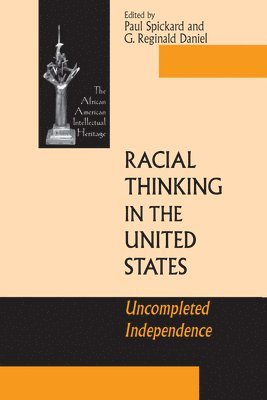 Edited by
Paul Spickard and
G. Reginald Daniel

The African American Intellectual Heritage

RACIAL THINKING IN THE UNITED STATES

Uncompleted Independence